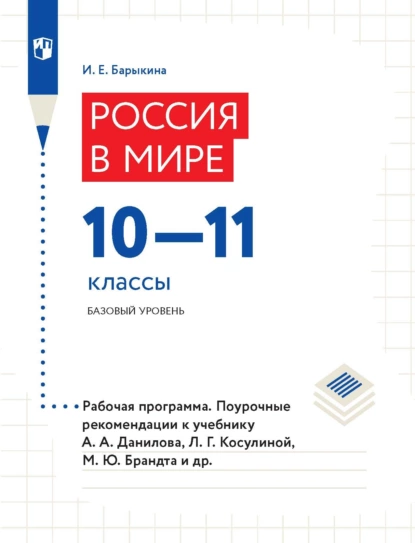 И. Е. Барыкина

РОССИЯ В МИРЕ

10—11

классы

БАЗОВЫЙ УРОВЕНЬ

Рабочая программа. Поурочные рекомендации к учебнику А. А. Данилова, Л. Г. Косулиной, М. Ю. Брандта и др.